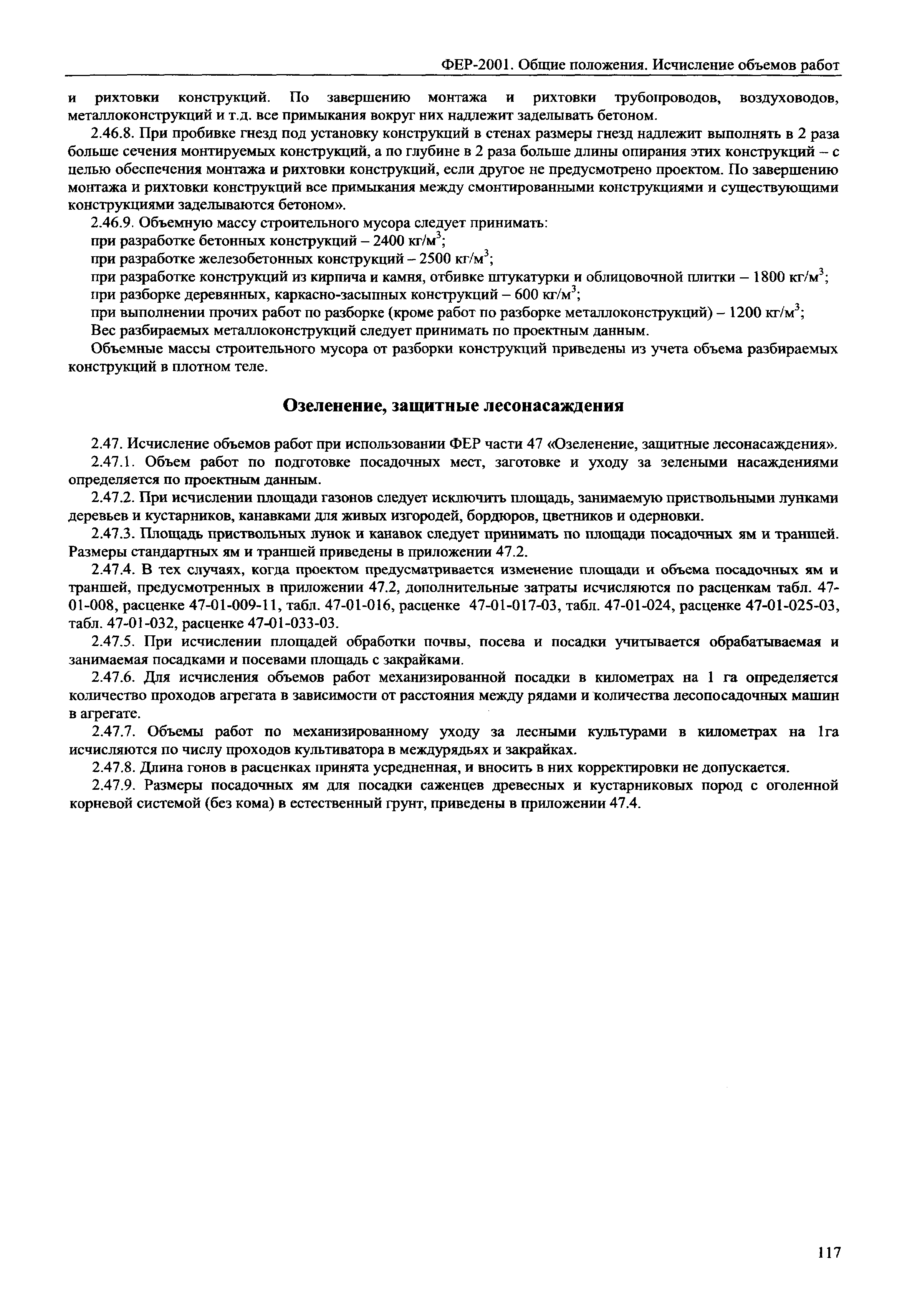 ФЕР-2001. Общие положения. Исчисление объемов работ

и рихтовки конструкций. По завершению монтажа и рихтовки трубопроводов, воздуховодов, металлоконструкций и т.д. все примыкания вокруг них надлежит заделывать бетоном.

2.46.8. При пробивке гнезд под установку конструкций в стенах размеры гнезд надлежит выполнять в 2 раза больше сечения монтируемых конструкций, а по глубине в 2 раза больше длины опирания этих конструкций – с целью обеспечения монтажа и рихтовки конструкций, если другое не предусмотрено проектом. По завершению монтажа и рихтовки конструкций все примыкания между смонтированными конструкциями и существующими конструкциями заделываются бетоном».

2.46.9. Объемную массу строительного мусора следует принимать:

при разработке бетонных конструкций – 2400 кг/м$^3$;

при разработке железобетонных конструкций – 2500 кг/м$^3$;

при разработке конструкций из кирпича и камня, отбивке штукатурки и облицовочной плитки – 1800 кг/м$^3$;

при разборке деревянных, каркасно-засыпных конструкций – 600 кг/м$^3$;

при выполнении прочих работ по разборке (кроме работ по разборке металлоконструкций) – 1200 кг/м$^3$;

Вес разбираемых металлоконструкций следует принимать по проектным данным.

Объемные массы строительного мусора от разборки конструкций приведены из учета объема разбираемых конструкций в плотном теле.

Озеленение, защитные лесонасаждения

2.47. Исчисление объемов работ при использовании ФЕР части 47 «Озеленение, защитные лесонасаждения».

2.47.1. Объем работ по подготовке посадочных мест, заготовке и уходу за зелеными насаждениями определяется по проектным данным.

2.47.2. При исчислении площади газонов следует исключить площадь, занимаемую приствольными лунками деревьев и кустарников, канавками для живых изгородей, бордюров, цветников и одерновки.

2.47.3. Площадь приствольных лунок и канавок следует принимать по площади посадочных ям и траншей. Размеры стандартных ям и траншей приведены в приложении 47.2.

2.47.4. В тех случаях, когда проектом предусматривается изменение площади и объема посадочных ям и траншей, предусмотренных в приложении 47.2, дополнительные затраты исчисляются по расценкам табл. 47-01-008, расценке 47-01-009-11, табл. 47-01-016, расценке 47-01-017-03, табл. 47-01-024, расценке 47-01-025-03, табл. 47-01-032, расценке 47-01-033-03.

2.47.5. При исчислении площадей обработки почвы, посева и посадки учитывается обрабатываемая и занимаемая посадками и посевами площадь с закрайками.

2.47.6. Для исчисления объемов работ механизированной посадки в километрах на 1 га определяется количество проходов агрегата в зависимости от расстояния между рядами и количества лесопосадочных машин в агрегате.

2.47.7. Объемы работ по механизированному уходу за лесными культурами в километрах на 1га исчисляются по числу проходов культиватора в междурядьях и закрайках.

2.47.8. Длина гонов в расценках принята усредненная, и вносить в них корректировки не допускается.

2.47.9. Размеры посадочных ям для посадки саженцев древесных и кустарниковых пород с оголенной корневой системой (без кома) в естественный грунт, приведены в приложении 47.4.

117